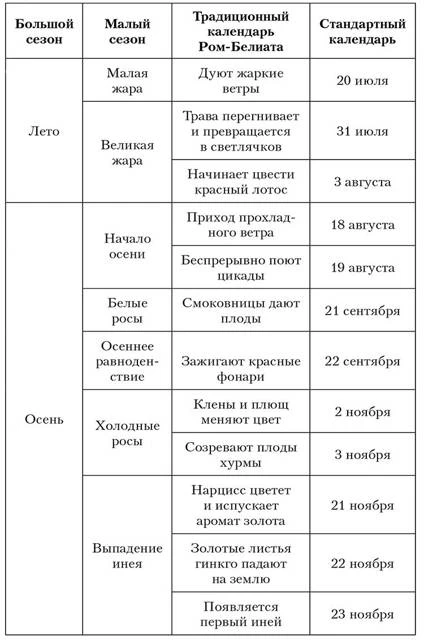 | Большой сезон | Малый сезон | Традиционный календарь Ром-Белиата | Стандартный календарь |
|---|---|---|---|
| Лето | Малая жара | Дуют жаркие ветры | 20 июля |
| | Великая жара | Трава перегнивает и превращается в светлячков | 31 июля |
| | | Начинает цвести красный лотос | 3 августа |
| Осень | Начало осени | Приход прохладного ветра | 18 августа |
| | | Беспрерывно поют цикады | 19 августа |
| | Белые росы | Смоковницы дают плоды | 21 сентября |
| | Осеннее равноденствие | Зажигают красные фонари | 22 сентября |
| | Холодные росы | Клены и плющ меняют цвет | 2 ноября |
| | | Созревают плоды хурмы | 3 ноября |
| | Выпадение инея | Нарцисс цветет и испускает аромат золота | 21 ноября |
| | | Золотые листья гинкго падают на землю | 22 ноября |
| | | Появляется первый иней | 23 ноября |